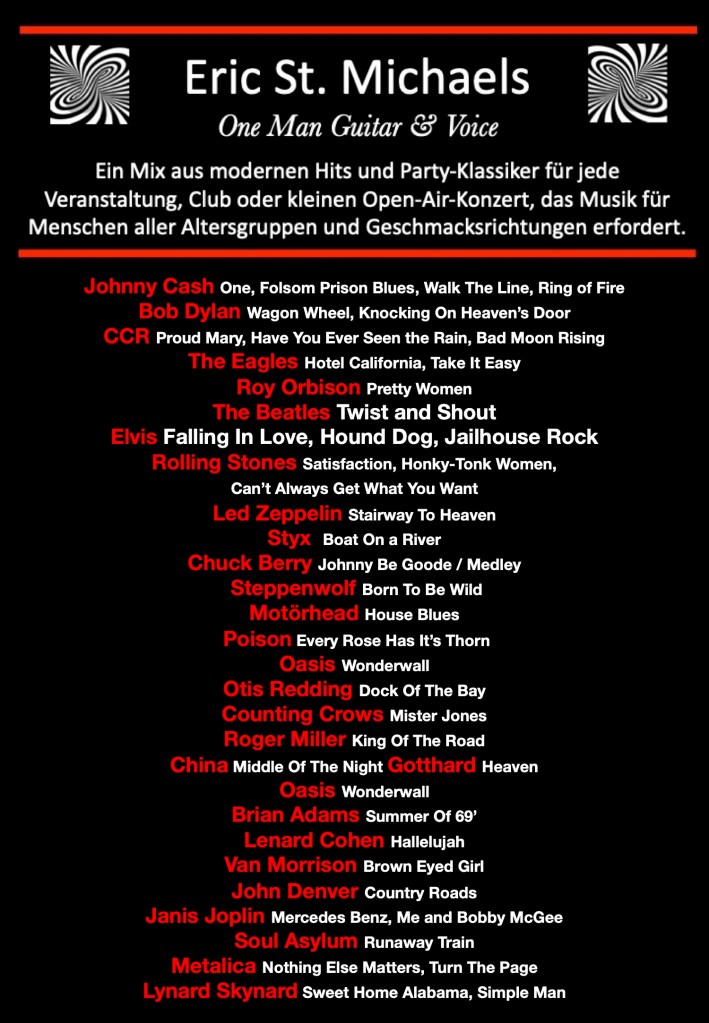 Eric St. Michaels
One Man Guitar & Voice

Ein Mix aus modernen Hits und Party-Klassiker für jede Veranstaltung, Club oder kleinen Open-Air-Konzert, das Musik für Menschen aller Altersgruppen und Geschmacksrichtungen erfordert.

Johnny Cash One, Folsom Prison Blues, Walk The Line, Ring of Fire
Bob Dylan Wagon Wheel, Knocking On Heaven's Door
CCR Proud Mary, Have You Ever Seen the Rain, Bad Moon Rising
The Eagles Hotel California, Take It Easy
Roy Orbison Pretty Women
The Beatles Twist and Shout
Elvis Falling In Love, Hound Dog, Jailhouse Rock
Rolling Stones Satisfaction, Honky-Tonk Women,
Can't Always Get What You Want
Led Zeppelin Stairway To Heaven
Styx Boat On a River
Chuck Berry Johnny Be Goode / Medley
Steppenwolf Born To Be Wild
Motörhead House Blues
Poison Every Rose Has It's Thorn
Oasis Wonderwall
Otis Redding Dock Of The Bay
Counting Crows Mister Jones
Roger Miller King Of The Road
China Middle Of The Night Gotthard Heaven
Oasis Wonderwall
Brian Adams Summer Of 69'
Lenard Cohen Hallelujah
Van Morrison Brown Eyed Girl
John Denver Country Roads
Janis Joplin Mercedes Benz, Me and Bobby McGee
Soul Asylum Runaway Train
Metalica Nothing Else Matters, Turn The Page
Lynard Skynard Sweet Home Alabama, Simple Man